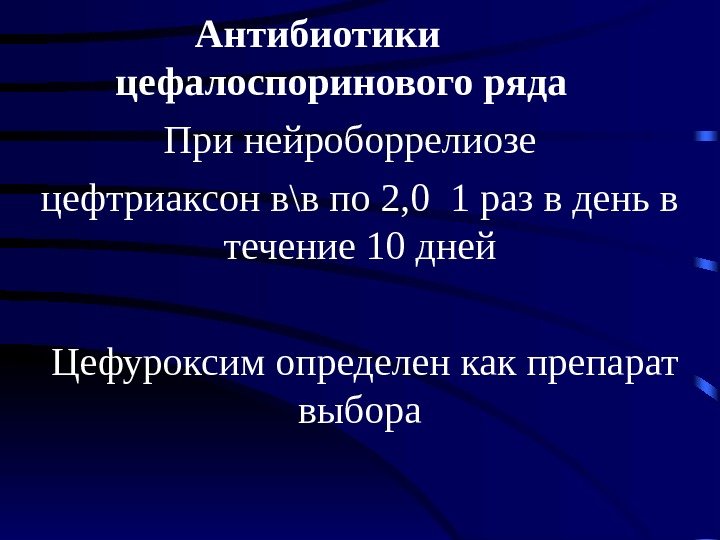 Антибиотики
цефалоспоринового ряда

При нейроборрелиозе

цефтриаксон в\в по 2,0 1 раз в день в течение 10 дней

Цефуроксим определен как препарат выбора